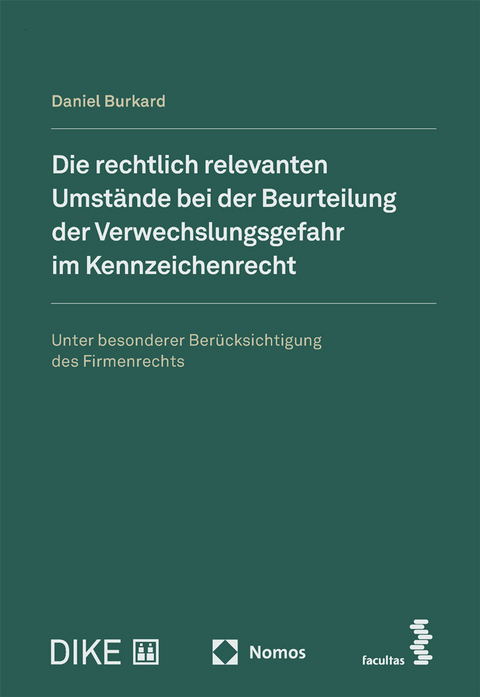 Daniel Burkard

Die rechtlich relevanten Umstände bei der Beurteilung der Verwechslungsgefahr im Kennzeichenrecht

Unter besonderer Berücksichtigung des Firmenrechts

DIKE

Nomos

facultas